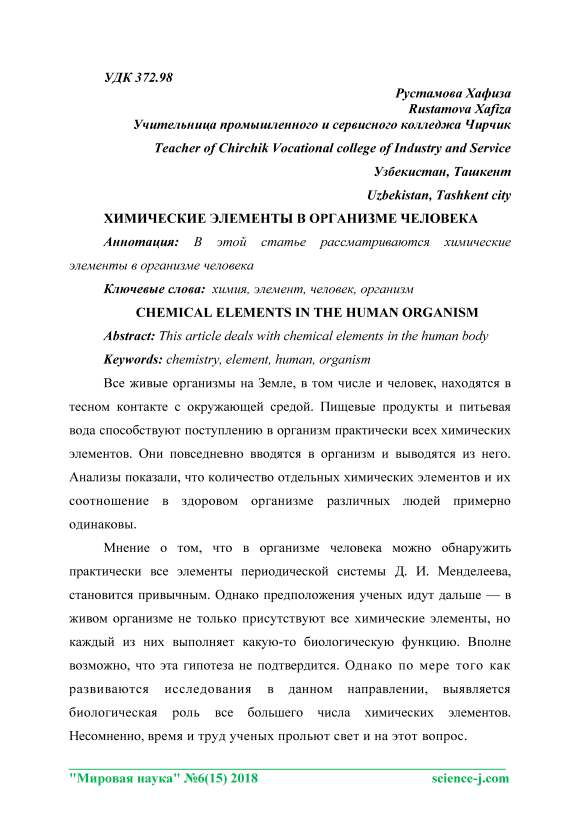 УДК 372.98

Рустамова Хафиза
Rustamova Xafiza
Учительница промышленного и сервисного колледжа Чирчик
Teacher of Chirchik Vocational college of Industry and Service
Узбекистан, Ташкент
Uzbekistan, Tashkent city

ХИМИЧЕСКИЕ ЭЛЕМЕНТЫ В ОРГАНИЗМЕ ЧЕЛОВЕКА

Аннотация: В этой статье рассматриваются химические элементы в организме человека

Ключевые слова: химия, элемент, человек, организм

CHEMICAL ELEMENTS IN THE HUMAN ORGANISM

Abstract: This article deals with chemical elements in the human body

Keywords: chemistry, element, human, organism

Все живые организмы на Земле, в том числе и человек, находятся в тесном контакте с окружающей средой. Пищевые продукты и питьевая вода способствуют поступлению в организм практически всех химических элементов. Они повседневно вводятся в организм и выводятся из него. Анализы показали, что количество отдельных химических элементов и их соотношение в здоровом организме различных людей примерно одинаковы.

Мнение о том, что в организме человека можно обнаружить практически все элементы периодической системы Д. И. Менделеева, становится привычным. Однако предположения ученых идут дальше — в живом организме не только присутствуют все химические элементы, но каждый из них выполняет какую-то биологическую функцию. Вполне возможно, что эта гипотеза не подтвердится. Однако по мере того как развиваются исследования в данном направлении, выявляется биологическая роль все большего числа химических элементов. Несомненно, время и труд ученых прольют свет и на этот вопрос.

"Мировая наука" №6(15) 2018 science-j.com